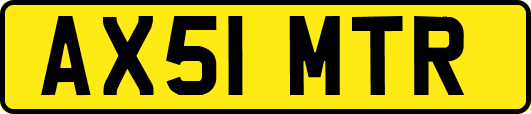 AX51 MTR